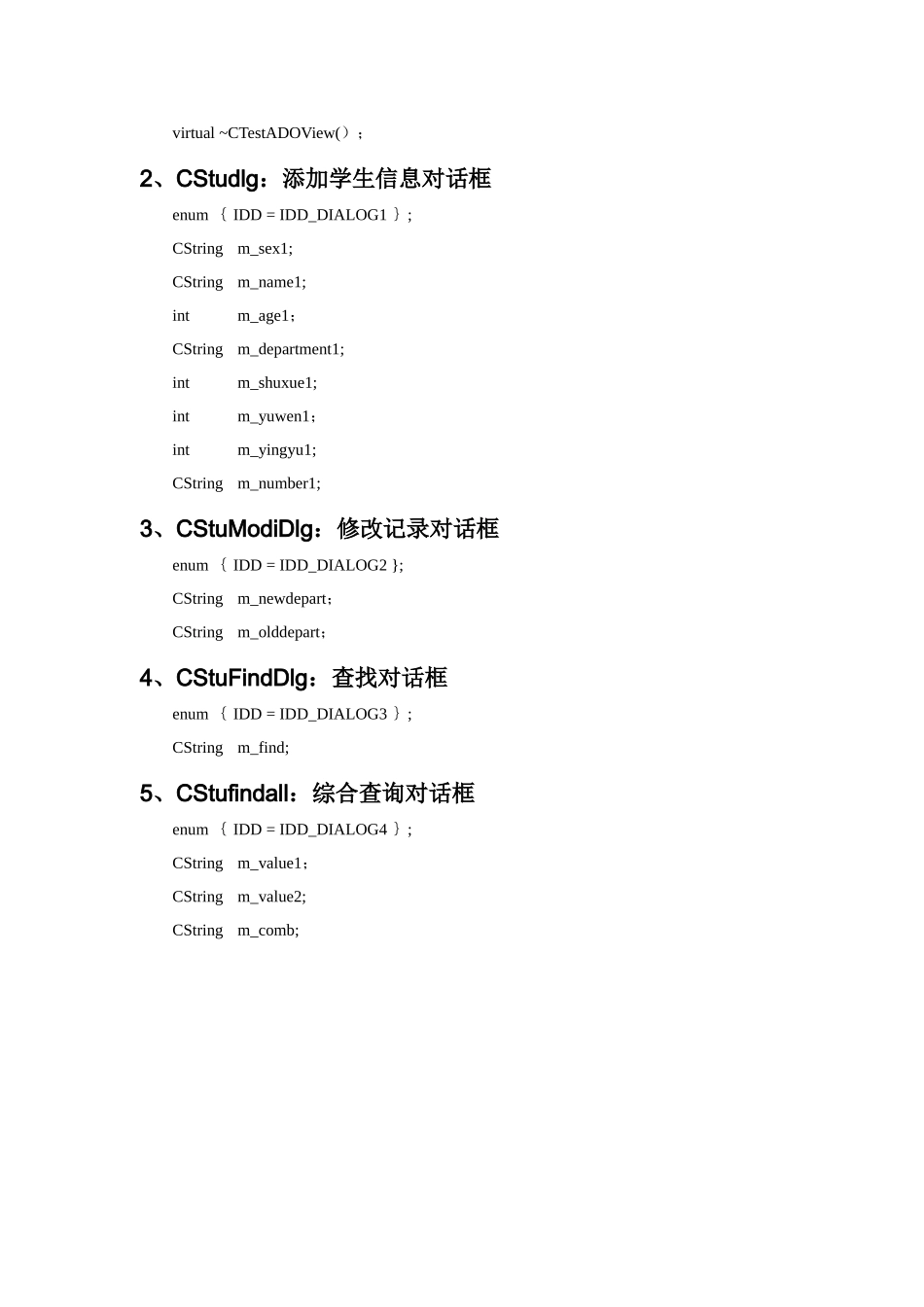 virtual ~CTestADOView()；

2、CStudlg：添加学生信息对话框

enum ｛ IDD = IDD_DIALOG1 ｝;

CString m_sex1;

CString m_name1;

int m_age1；

CString m_department1;

int m_shuxue1;

int m_yuwen1；

int m_yingyu1;

CString m_number1;

3、CStuModiDlg：修改记录对话框

enum ｛ IDD = IDD_DIALOG2 };

CString m_newdepart；

CString m_olddepart；

4、CStuFindDlg：查找对话框

enum ｛ IDD = IDD_DIALOG3 ｝;

CString m_find;

5、CStufindall：综合查询对话框

enum ｛ IDD = IDD_DIALOG4 ｝;

CString m_value1；

CString m_value2;

CString m_comb;